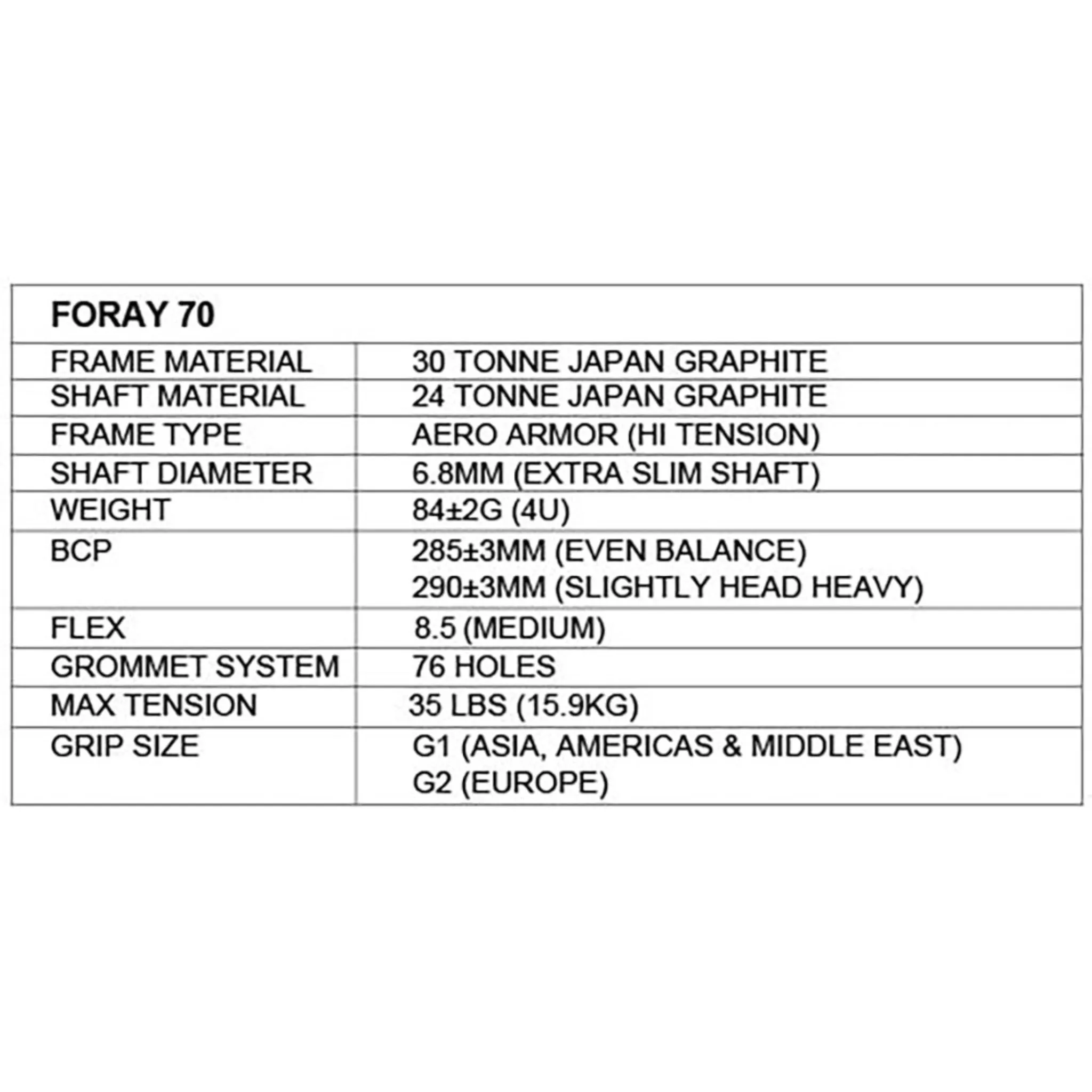 | FORAY 70 | |
|---|---|
| FRAME MATERIAL | 30 TONNE JAPAN GRAPHITE |
| SHAFT MATERIAL | 24 TONNE JAPAN GRAPHITE |
| FRAME TYPE | AERO ARMOR (HI TENSION) |
| SHAFT DIAMETER | 6.8MM (EXTRA SLIM SHAFT) |
| WEIGHT | 84±2G (4U) |
| BCP | 285±3MM (EVEN BALANCE) 290±3MM (SLIGHTLY HEAD HEAVY) |
| FLEX | 8.5 (MEDIUM) |
| GROMMET SYSTEM | 76 HOLES |
| MAX TENSION | 35 LBS (15.9KG) |
| GRIP SIZE | G1 (ASIA, AMERICAS & MIDDLE EAST) G2 (EUROPE) |